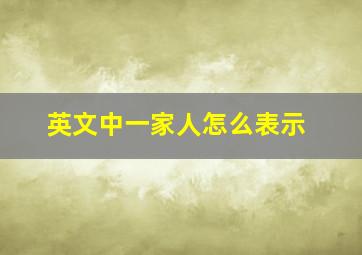 英文中一家人怎么表示